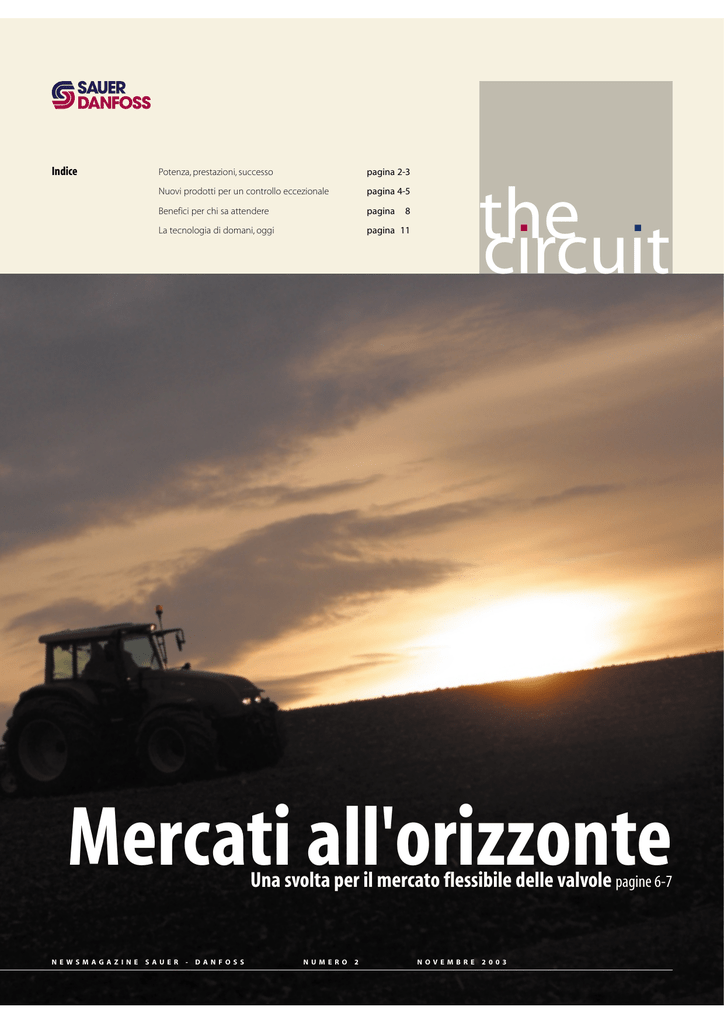 SAUER
DANFOSS

Indice

Potenza, prestazioni, successo pagina 2-3
Nuovi prodotti per un controllo eccezionale pagina 4-5
Benefici per chi sa attendere pagina 8
La tecnologia di domani, oggi pagina 11

the
circuit

Mercati all'orizzonte

Una svolta per il mercato flessibile delle valvole pagine 6-7

NEWSMAGAZINE SAUER - DANFOSS NUMERO 2 NOVEMBRE 2003